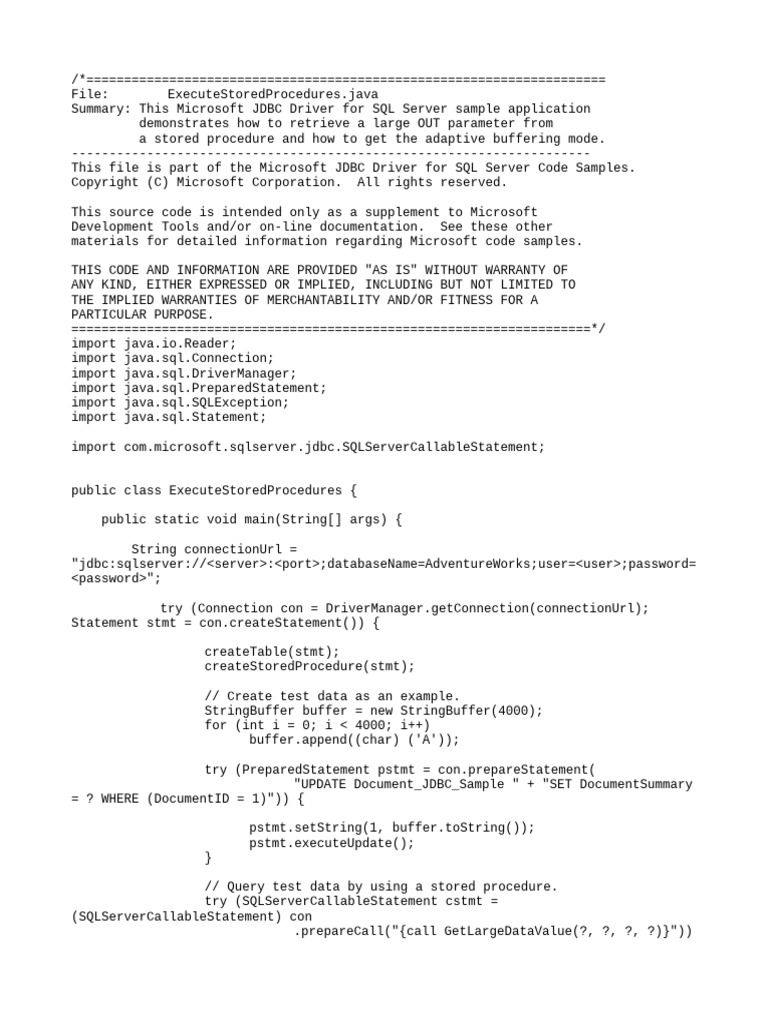 /*=====================================================================
File:        ExecuteStoredProcedures.java
Summary: This Microsoft JDBC Driver for SQL Server sample application demonstrates how to retrieve a large OUT parameter from a stored procedure and how to get the adaptive buffering mode.
---------------------------------------------------------------------
This file is part of the Microsoft JDBC Driver for SQL Server Code Samples.
Copyright (C) Microsoft Corporation.  All rights reserved.

This source code is intended only as a supplement to Microsoft Development Tools and/or on-line documentation.  See these other materials for detailed information regarding Microsoft code samples.

THIS CODE AND INFORMATION ARE PROVIDED "AS IS" WITHOUT WARRANTY OF ANY KIND, EITHER EXPRESSED OR IMPLIED, INCLUDING BUT NOT LIMITED TO THE IMPLIED WARRANTIES OF MERCHANTABILITY AND/OR FITNESS FOR A PARTICULAR PURPOSE.
=====================================================================*/
import java.io.Reader;
import java.sql.Connection;
import java.sql.DriverManager;
import java.sql.PreparedStatement;
import java.sql.SQLException;
import java.sql.Statement;

import com.microsoft.sqlserver.jdbc.SQLServerCallableStatement;


public class ExecuteStoredProcedures {

    public static void main(String[] args) {

        String connectionUrl = "jdbc:sqlserver://<server>:<port>;databaseName=AdventureWorks;user=<user>;password=<password>";

            try (Connection con = DriverManager.getConnection(connectionUrl); Statement stmt = con.createStatement()) {

                createTable(stmt);
                createStoredProcedure(stmt);

                // Create test data as an example.
                StringBuffer buffer = new StringBuffer(4000);
                for (int i = 0; i < 4000; i++)
                    buffer.append((char) ('A'));

                try (PreparedStatement pstmt = con.prepareStatement(
                        "UPDATE Document_JDBC_Sample " + "SET DocumentSummary = ? WHERE (DocumentID = 1)")) {

                    pstmt.setString(1, buffer.toString());
                    pstmt.executeUpdate();
                }

                // Query test data by using a stored procedure.
                try (SQLServerCallableStatement cstmt = (SQLServerCallableStatement) con
                        .prepareCall("{call GetLargeDataValue(?, ?, ?, ?)}"))